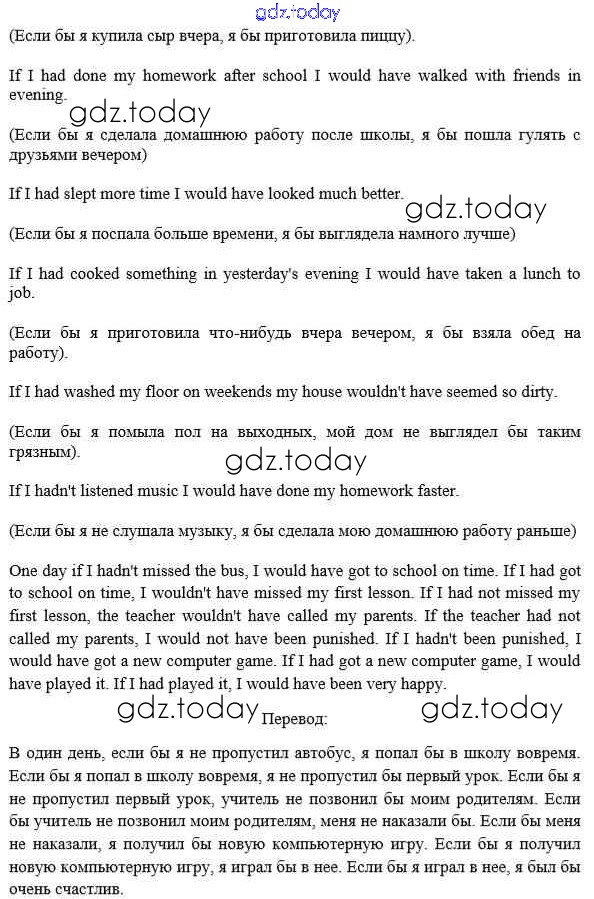 gdz.today

(Если бы я купила сыр вчера, я бы приготовила пиццу).

If I had done my homework after school I would have walked with friends in evening.

gdz.today

(Если бы я сделала домашнюю работу после школы, я бы пошла гулять с друзьями вечером)

If I had slept more time I would have looked much better.

gdz.today

(Если бы я поспала больше времени, я бы выглядела намного лучше)

If I had cooked something in yesterday's evening I would have taken a lunch to job.

(Если бы я приготовила что-нибудь вчера вечером, я бы взяла обед на работу).

If I had washed my floor on weekends my house wouldn't have seemed so dirty.

(Если бы я помыла пол на выходных, мой дом не выглядел бы таким грязным).

gdz.today

If I hadn't listened music I would have done my homework faster.

(Если бы я не слушала музыку, я бы сделала мою домашнюю работу раньше)

One day if I hadn't missed the bus, I would have got to school on time. If I had got to school on time, I wouldn't have missed my first lesson. If I had not missed my first lesson, the teacher wouldn't have called my parents. If the teacher had not called my parents, I would not have been punished. If I hadn't been punished, I would have got a new computer game. If I had got a new computer game, I would have played it. If I had played it, I would have been very happy.

gdz.today Перевод: gdz.today

В один день, если бы я не пропустил автобус, я попал бы в школу вовремя. Если бы я попал в школу вовремя, я не пропустил бы первый урок. Если бы я не пропустил первый урок, учитель не позвонил бы моим родителям. Если бы учитель не позвонил моим родителям, меня не наказали бы. Если бы меня не наказали, я получил бы новую компьютерную игру. Если бы я получил новую компьютерную игру, я играл бы в нее. Если бы я играл в нее, я был бы очень счастлив.